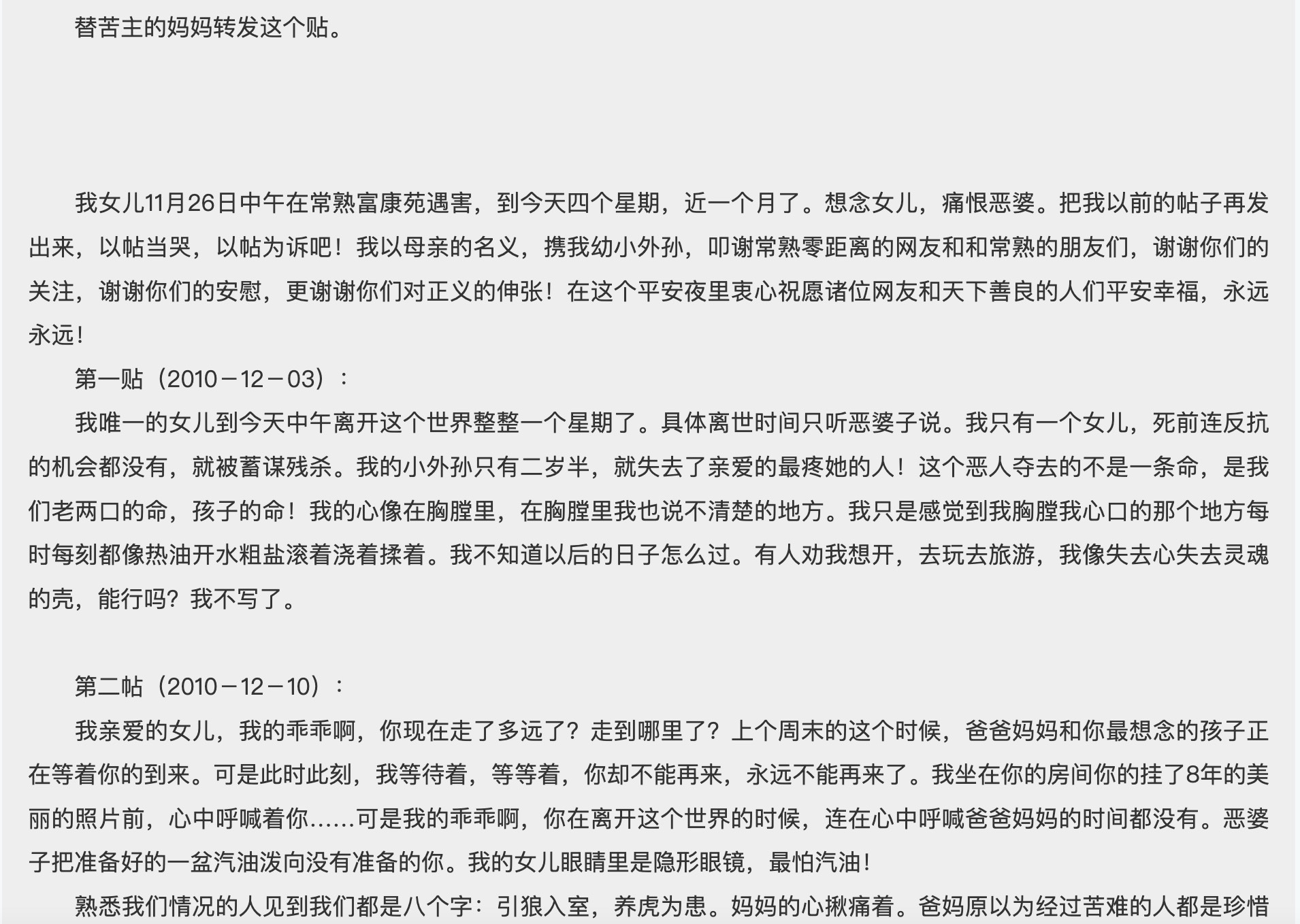 替苦主的妈妈转发这个贴。

我女儿11月26日中午在常熟富康苑遇害，到今天四个星期，近一个月了。想念女儿，痛恨恶婆。把我以前的帖子再发出来，以帖当哭，以帖为诉吧！我以母亲的名义，携我幼小外孙，叩谢常熟零距离的网友和和常熟的朋友们，谢谢你们的关注，谢谢你们的安慰，更谢谢你们对正义的伸张！在这个平安夜里衷心祝愿诸位网友和天下善良的人们平安幸福，永远永远！

第一贴（2010－12－03）：

我唯一的女儿到今天中午离开这个世界整整一个星期了。具体离世时间只听恶婆子说。我只有一个女儿，死前连反抗的机会都没有，就被蓄谋残杀。我的小外孙只有二岁半，就失去了亲爱的最疼她的人！这个恶人夺去的不是一条命，是我们老两口的命，孩子的命！我的心像在胸膛里，在胸膛里我也说不清楚的地方。我只是感觉到我胸膛我心口的那个地方每时每刻都像热油开水粗盐滚着浇着揉着。我不知道以后的日子怎么过。有人劝我想开，去玩去旅游，我像失去心失去灵魂的壳，能行吗？我不写了。

第二帖（2010－12－10）：

我亲爱的女儿，我的乖乖啊，你现在走了多远了？走到哪里了？上个周末的这个时候，爸爸妈妈和你最想念的孩子正在等着你的到来。可是此时此刻，我等待着，等等着，你却不能再来，永远不能再来了。我坐在你的房间你的挂了8年的美丽的照片前，心中呼喊着你……可是我的乖乖啊，你在离开这个世界的时候，连在心中呼喊爸爸妈妈的时间都没有。恶婆子把准备好的一盆汽油泼向没有准备的你。我的女儿眼睛里是隐形眼镜，最怕汽油！

熟悉我们情况的人见到我们都是八个字：引狼入室，养虎为患。妈妈的心揪痛着。爸妈原以为经过苦难的人都是珍惜